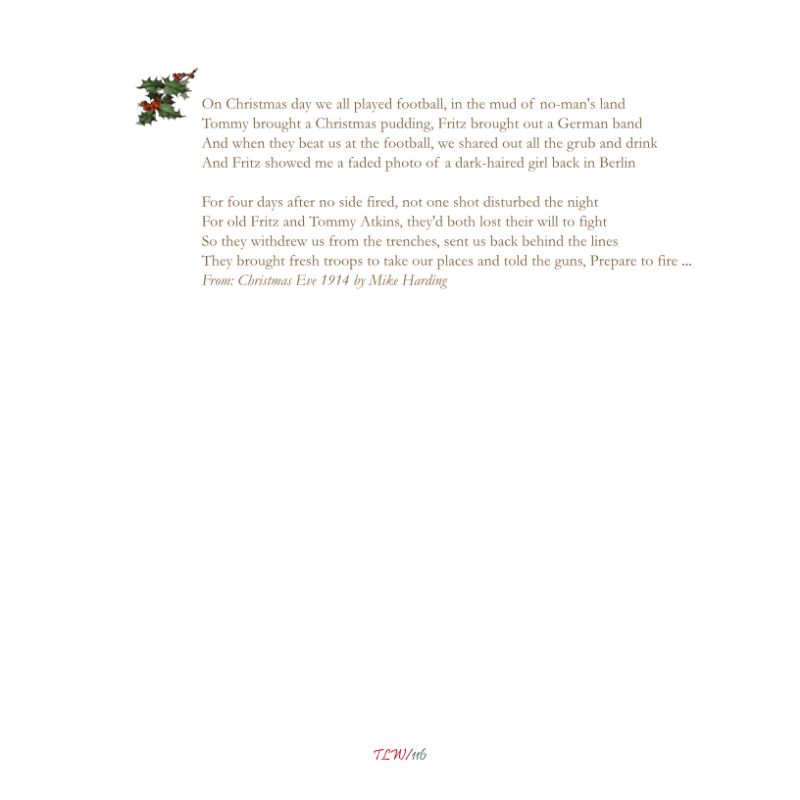 On Christmas day we all played football, in the mud of no-man's land
Tommy brought a Christmas pudding, Fritz brought out a German band
And when they beat us at the football, we shared out all the grub and drink
And Fritz showed me a faded photo of a dark-haired girl back in Berlin

For four days after no side fired, not one shot disturbed the night
For old Fritz and Tommy Atkins, they'd both lost their will to fight
So they withdrew us from the trenches, sent us back behind the lines
They brought fresh troops to take our places and told the guns, Prepare to fire ...
From: Christmas Eve 1914 by Mike Harding

TLW/116